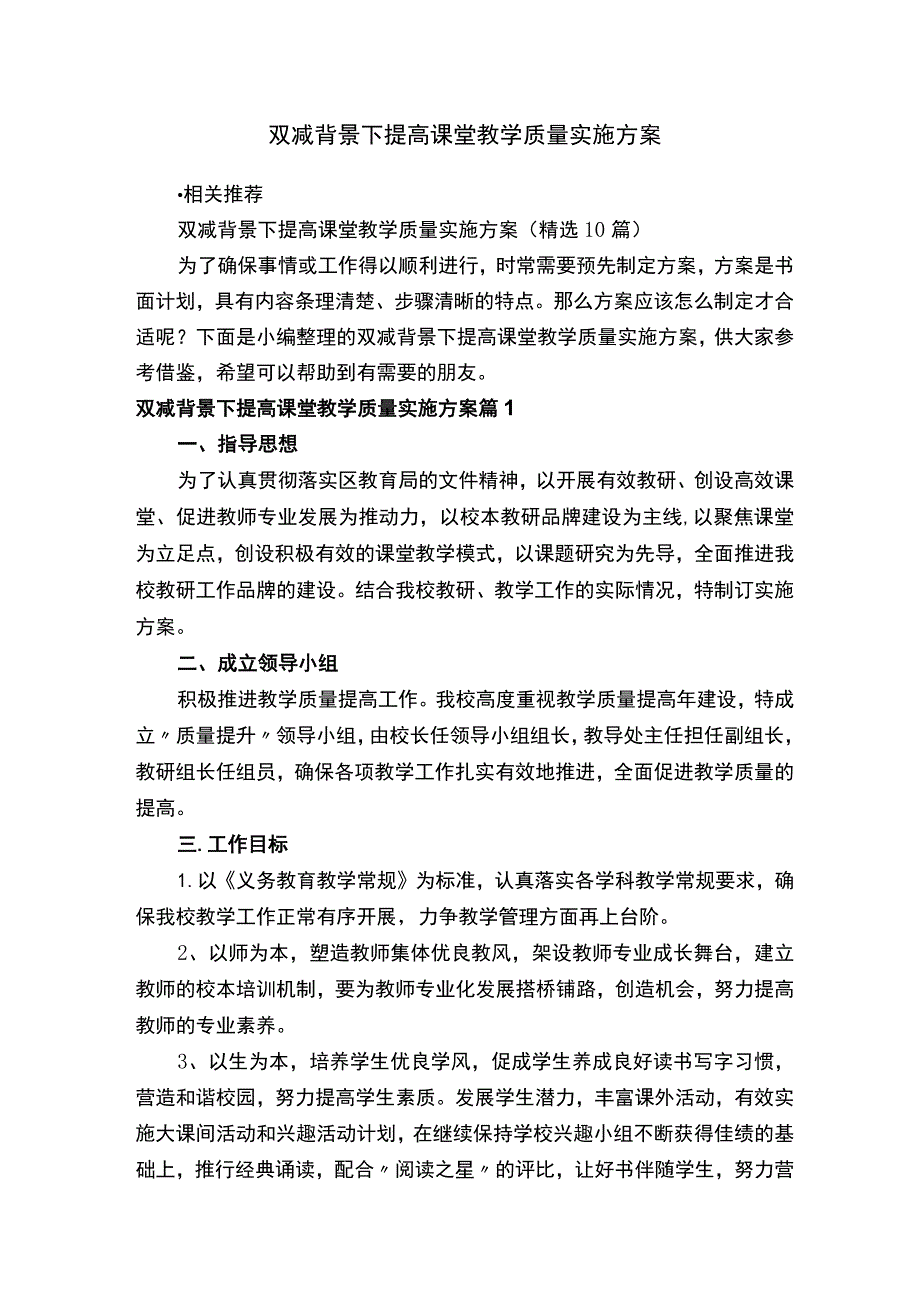 双减背景下提高课堂教学质量实施方案

•相关推荐

双减背景下提高课堂教学质量实施方案（精选10篇）

为了确保事情或工作得以顺利进行，时常需要预先制定方案，方案是书面计划，具有内容条理清楚、步骤清晰的特点。那么方案应该怎么制定才合适呢？下面是小编整理的双减背景下提高课堂教学质量实施方案，供大家参考借鉴，希望可以帮助到有需要的朋友。

双减背景下提高课堂教学质量实施方案篇1

一、指导思想

为了认真贯彻落实区教育局的文件精神，以开展有效教研、创设高效课堂、促进教师专业发展为推动力，以校本教研品牌建设为主线,以聚焦课堂为立足点，创设积极有效的课堂教学模式，以课题研究为先导，全面推进我校教研工作品牌的建设。结合我校教研、教学工作的实际情况，特制订实施方案。

二、成立领导小组

积极推进教学质量提高工作。我校高度重视教学质量提高年建设，特成立〃质量提升〃领导小组，由校长任领导小组组长，教导处主任担任副组长，教研组长任组员，确保各项教学工作扎实有效地推进，全面促进教学质量的提高。

三.工作目标

1.以《义务教育教学常规》为标准，认真落实各学科教学常规要求，确保我校教学工作正常有序开展，力争教学管理方面再上台阶。

2、以师为本，塑造教师集体优良教风，架设教师专业成长舞台，建立教师的校本培训机制，要为教师专业化发展搭桥铺路，创造机会，努力提高教师的专业素养。

3、以生为本，培养学生优良学风，促成学生养成良好读书写字习惯，营造和谐校园，努力提高学生素质。发展学生潜力，丰富课外活动，有效实施大课间活动和兴趣活动计划，在继续保持学校兴趣小组不断获得佳绩的基础上，推行经典诵读，配合〃阅读之星〃的评比，让好书伴随学生，努力营